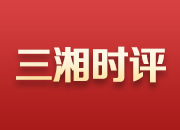 三湘时评